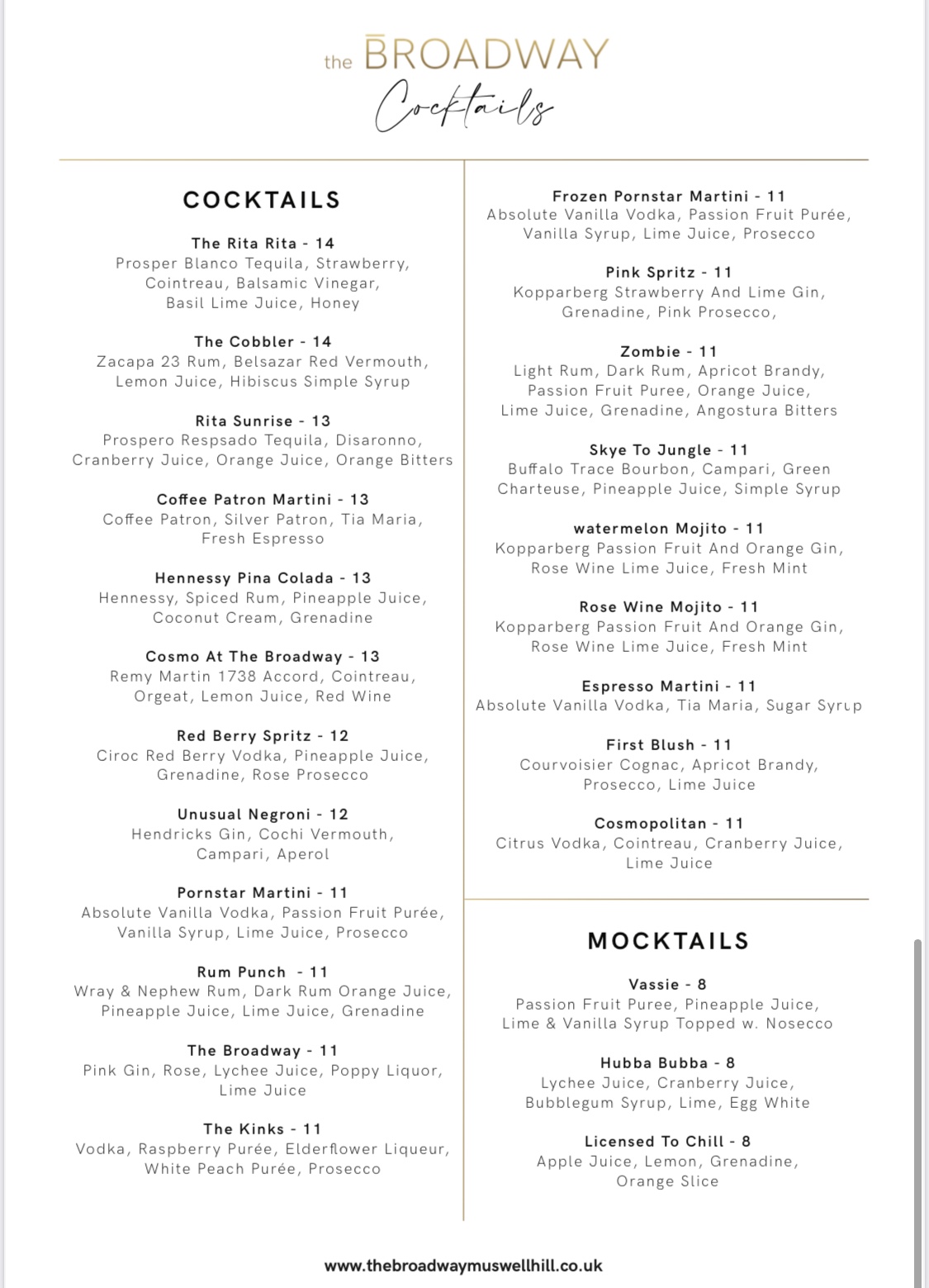 the BROADWAY
Cocktails

COCKTAILS

The Rita Rita - 14
Prosper Blanco Tequila, Strawberry, Cointreau, Balsamic Vinegar, Basil Lime Juice, Honey

The Cobbler - 14
Zacapa 23 Rum, Belsazar Red Vermouth, Lemon Juice, Hibiscus Simple Syrup

Rita Sunrise - 13
Prospero Respsado Tequila, Disaronno, Cranberry Juice, Orange Juice, Orange Bitters

Coffee Patron Martini - 13
Coffee Patron, Silver Patron, Tia Maria, Fresh Espresso

Hennessy Pina Colada - 13
Hennessy, Spiced Rum, Pineapple Juice, Coconut Cream, Grenadine

Cosmo At The Broadway - 13
Remy Martin 1738 Accord, Cointreau, Orgeat, Lemon Juice, Red Wine

Red Berry Spritz - 12
Ciroc Red Berry Vodka, Pineapple Juice, Grenadine, Rose Prosecco

Unusual Negroni - 12
Hendricks Gin, Cochi Vermouth, Campari, Aperol

Pornstar Martini - 11
Absolute Vanilla Vodka, Passion Fruit Purée, Vanilla Syrup, Lime Juice, Prosecco

Rum Punch - 11
Wray & Nephew Rum, Dark Rum Orange Juice, Pineapple Juice, Lime Juice, Grenadine

The Broadway - 11
Pink Gin, Rose, Lychee Juice, Poppy Liquor, Lime Juice

The Kinks - 11
Vodka, Raspberry Purée, Elderflower Liqueur, White Peach Purée, Prosecco

Frozen Pornstar Martini - 11
Absolute Vanilla Vodka, Passion Fruit Purée, Vanilla Syrup, Lime Juice, Prosecco

Pink Spritz - 11
Kopparberg Strawberry And Lime Gin, Grenadine, Pink Prosecco,

Zombie - 11
Light Rum, Dark Rum, Apricot Brandy, Passion Fruit Puree, Orange Juice, Lime Juice, Grenadine, Angostura Bitters

Skye To Jungle - 11
Buffalo Trace Bourbon, Campari, Green Charteuse, Pineapple Juice, Simple Syrup

watermelon Mojito - 11
Kopparberg Passion Fruit And Orange Gin, Rose Wine Lime Juice, Fresh Mint

Rose Wine Mojito - 11
Kopparberg Passion Fruit And Orange Gin, Rose Wine Lime Juice, Fresh Mint

Espresso Martini - 11
Absolute Vanilla Vodka, Tia Maria, Sugar Syrup

First Blush - 11
Courvoisier Cognac, Apricot Brandy, Prosecco, Lime Juice

Cosmopolitan - 11
Citrus Vodka, Cointreau, Cranberry Juice, Lime Juice

MOCKTAILS

Vassie - 8
Passion Fruit Puree, Pineapple Juice, Lime & Vanilla Syrup Topped w. Nosecco

Hubba Bubba - 8
Lychee Juice, Cranberry Juice, Bubblegum Syrup, Lime, Egg White

Licensed To Chill - 8
Apple Juice, Lemon, Grenadine, Orange Slice

www.thebroadwaymuswellhill.co.uk